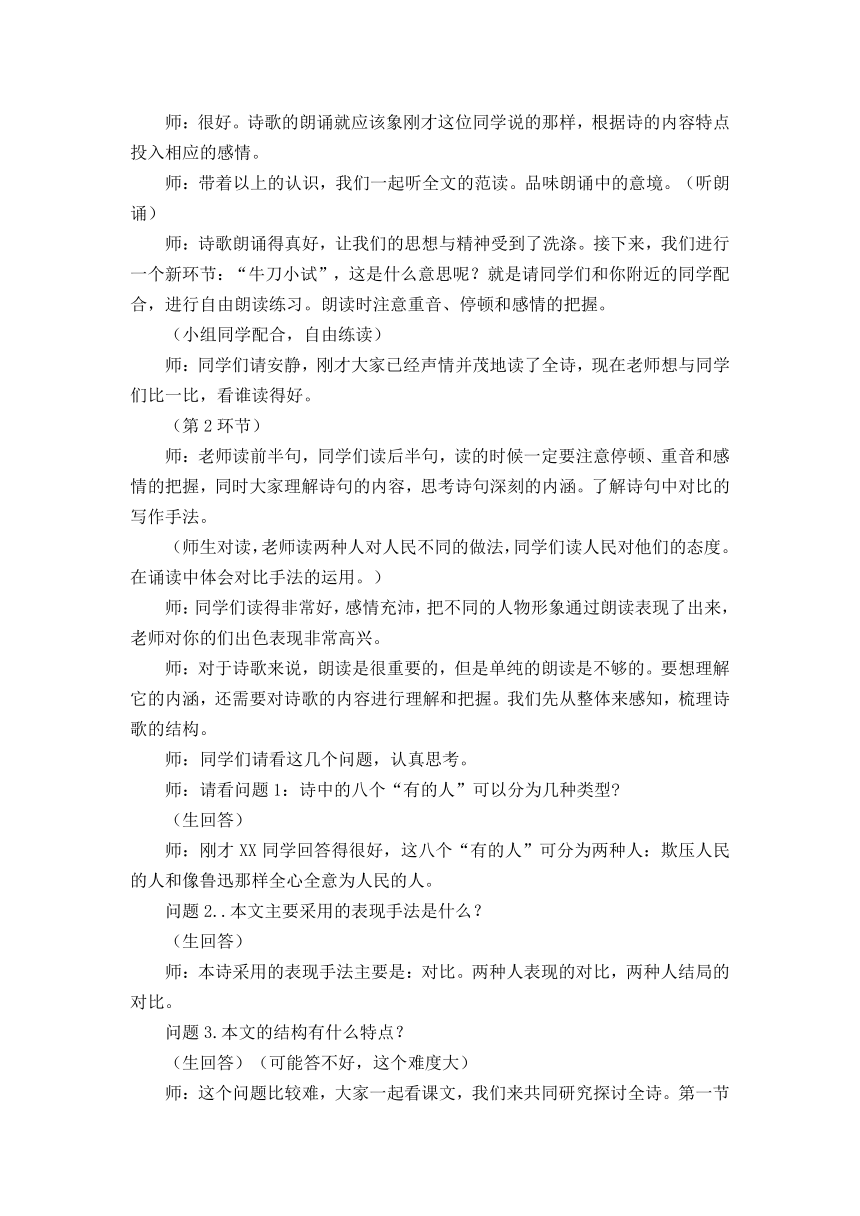 师：很好。诗歌的朗诵就应该象刚才这位同学说的那样，根据诗的内容特点投入相应的感情。

师：带着以上的认识，我们一起听全文的范读。品味朗诵中的意境。（听朗诵）

师：诗歌朗诵得真好，让我们的思想与精神受到了洗涤。接下来，我们进行一个新环节：“牛刀小试”，这是什么意思呢？就是请同学们和你附近的同学配合，进行自由朗读练习。朗读时注意重音、停顿和感情的把握。

（小组同学配合，自由练读）

师：同学们请安静，刚才大家已经声情并茂地读了全诗，现在老师想与同学们比一比，看谁读得好。

（第 2 环节）

师：老师读前半句，同学们读后半句，读的时候一定要注意停顿、重音和感情的把握，同时大家理解诗句的内容，思考诗句深刻的内涵。了解诗句中对比的写作手法。

（师生对读，老师读两种人对人民不同的做法，同学们读人民对他们的态度。在诵读中体会对比手法的运用。）

师：同学们读得非常好，感情充沛，把不同的人物形象通过朗读表现了出来，老师对你的们出色表现非常高兴。

师：对于诗歌来说，朗读是很重要的，但是单纯的朗读是不够的。要想理解它的内涵，还需要对诗歌的内容进行理解和把握。我们先从整体来感知，梳理诗歌的结构。

师：同学们请看这几个问题，认真思考。

师：请看问题 1：诗中的八个“有的人”可以分为几种类型?

（生回答）

师：刚才 XX 同学回答得很好，这八个“有的人”可分为两种人：欺压人民的人和像鲁迅那样全心全意为人民的人。

问题 2..本文主要采用的表现手法是什么？

（生回答）

师：本诗采用的表现手法主要是：对比。两种人表现的对比，两种人结局的对比。

问题 3.本文的结构有什么特点？

（生回答）（可能答不好，这个难度大）

师：这个问题比较难，大家一起看课文，我们来共同研究探讨全诗。第一节